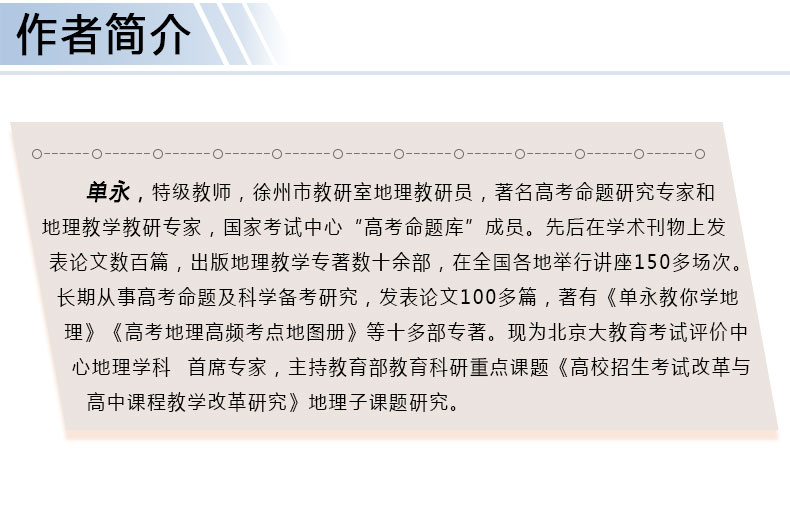 作者简介

单永，特级教师，徐州市教研室地理教研员，著名高考命题研究专家和地理教学教研专家，国家考试中心“高考命题库”成员。先后在学术刊物上发表论文数百篇，出版地理教学专著数十余部，在全国各地举行讲座150多场次。长期从事高考命题及科学备考研究，发表论文100多篇，著有《单永教你学地理》《高考地理高频考点地图册》等十多部专著。现为北京大教育考试评价中心地理学科 首席专家，主持教育部教育科研重点课题《高校招生考试改革与高中课程教学改革研究》地理子课题研究。